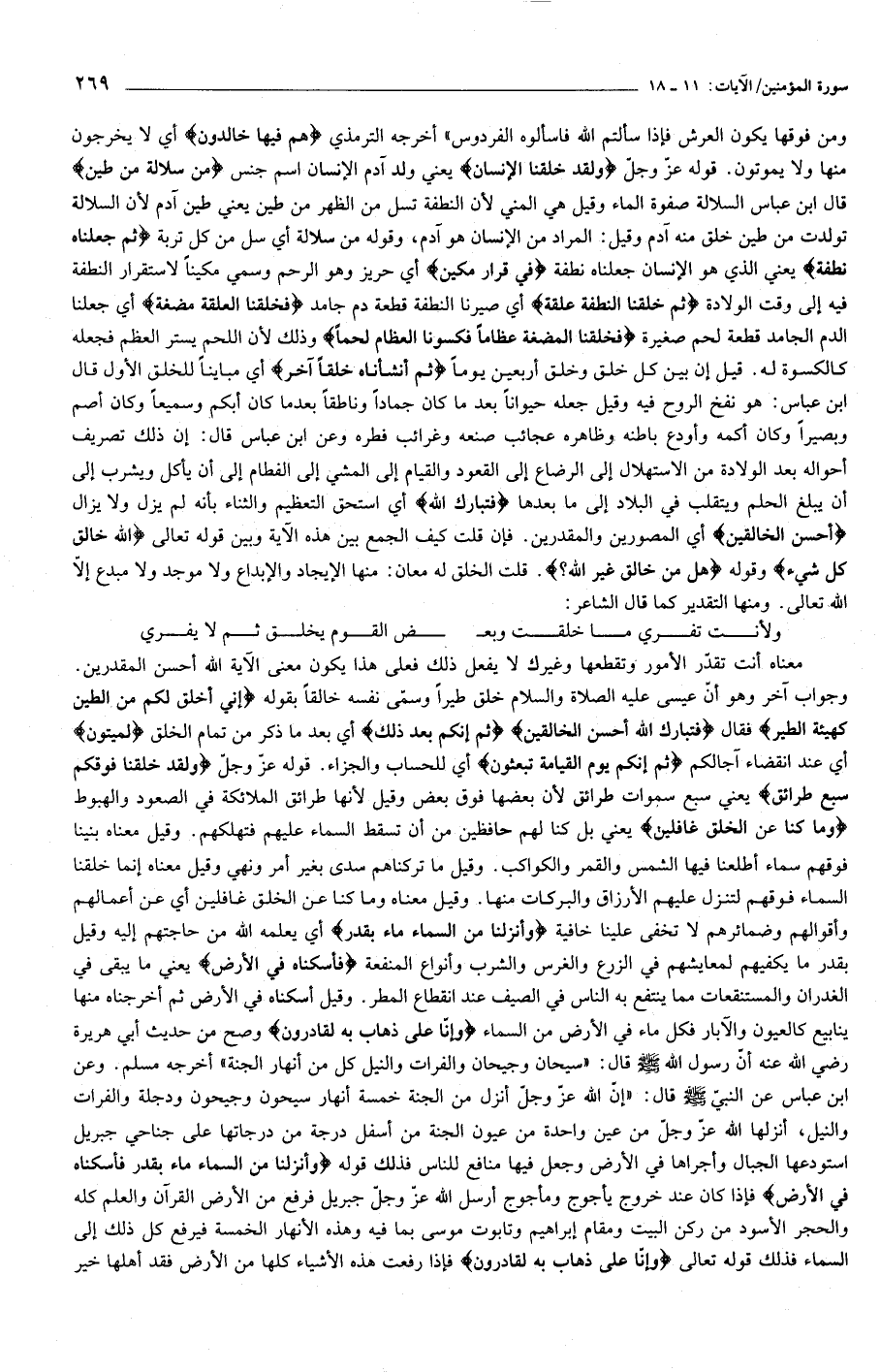 سورة المؤمنين/الآيات: ١١ ـ ١٨ ٢٦٩

ومن فوقها يكون العرش فإذا سألتم الله فاسألوه الفردوس» أخرجه الترمذي ﴿هم فيها خالدون﴾ أي لا يخرجون منها ولا يموتون. قوله عزّ وجلّ ﴿ولقد خلقنا الإنسان﴾ يعني ولد آدم الإنسان اسم جنس ﴿من سلالة من طين﴾ قال ابن عباس السلالة صفوة الماء وقيل هي المني لأن النطفة تسل من الظهر من طين يعني طين آدم لأن السلالة تولدت من طين خلق منه آدم وقيل: المراد من الإنسان هو آدم، وقوله من سلالة أي سل من كل تربة ﴿ثم جعلناه نطفة﴾ يعني الذي هو الإنسان جعلناه نطفة ﴿في قرار مكين﴾ أي حريز وهو الرحم وسمي مكيناً لاستقرار النطفة فيه إلى وقت الولادة ﴿ثم خلقنا النطفة علقة﴾ أي صيرنا النطفة قطعة دم جامد ﴿فخلقنا العلقة مضغة﴾ أي جعلنا الدم الجامد قطعة لحم صغيرة ﴿فخلقنا المضغة عظاماً فكسونا العظام لحماً﴾ وذلك لأن اللحم يستر العظم فجعله كالكسوة له. قيل إن بين كل خلق وخلق أربعين يوماً ﴿ثم أنشأناه خلقاً آخر﴾ أي مبايناً للخلق الأول قال ابن عباس: هو نفخ الروح فيه وقيل جعله حيواناً بعد ما كان جماداً وناطقاً بعدما كان أبكم وسميعاً وكان أصم وبصيراً وكان أكمه وأودع باطنه وظاهره عجائب صنعه وغرائب فطره وعن ابن عباس قال: إن ذلك تصريف أحواله بعد الولادة من الاستهلال إلى الرضاع إلى القعود والقيام إلى المشي إلى الفطام إلى أن يأكل ويشرب إلى أن يبلغ الحلم ويتقلب في البلاد إلى ما بعدها ﴿فتبارك الله﴾ أي استحق التعظيم والثناء بأنه لم يزل ولا يزال ﴿أحسن الخالقين﴾ أي المصورين والمقدرين. فإن قلت كيف الجمع بين هذه الآية وبين قوله تعالى ﴿الله خالق كل شيء﴾ وقوله ﴿هل من خالق غير الله؟﴾. قلت الخلق له معان: منها الإيجاد والإبداع ولا موجد ولا مبدع إلاّ الله تعالى. ومنها التقدير كما قال الشاعر:

ولأنت تفري ما خلقت وبعـ ـض القوم يخلق ثم لا يفري

معناه أنت تقدّر الأمور وتقطعها وغيرك لا يفعل ذلك فعلى هذا يكون معنى الآية الله أحسن المقدرين. وجواب آخر وهو أنّ عيسى عليه الصلاة والسلام خلق طيراً وسمّى نفسه خالقاً بقوله ﴿إني أخلق لكم من الطين كهيئة الطير﴾ فقال ﴿فتبارك الله أحسن الخالقين﴾ ﴿ثم إنكم بعد ذلك﴾ أي بعد ما ذكر من تمام الخلق ﴿لميتون﴾ أي عند انقضاء آجالكم ﴿ثم إنكم يوم القيامة تبعثون﴾ أي للحساب والجزاء. قوله عزّ وجلّ ﴿ولقد خلقنا فوقكم سبع طرائق﴾ يعني سبع سموات طرائق لأن بعضها فوق بعض وقيل لأنها طرائق الملائكة في الصعود والهبوط ﴿وما كنا عن الخلق غافلين﴾ يعني بل كنا لهم حافظين من أن تسقط السماء عليهم فتهلكهم. وقيل معناه بنينا فوقهم سماء أطلعنا فيها الشمس والقمر والكواكب. وقيل ما تركناهم سدى بغير أمر ونهي وقيل معناه إنما خلقنا السماء فوقهم لتنزل عليهم الأرزاق والبركات منها. وقيل معناه وما كنا عن الخلق غافلين أي عن أعمالهم وأقوالهم وضمائرهم لا تخفى علينا خافية ﴿وأنزلنا من السماء ماء بقدر﴾ أي يعلمه الله من حاجتهم إليه وقيل بقدر ما يكفيهم لمعايشهم في الزرع والغرس والشرب وأنواع المنفعة ﴿فأسكناه في الأرض﴾ يعني ما يبقى في الغدران والمستنقعات مما ينتفع به الناس في الصيف عند انقطاع المطر. وقيل أسكناه في الأرض ثم أخرجناه منها ينابيع كالعيون والآبار فكل ماء في الأرض من السماء ﴿وإنّا على ذهاب به لقادرون﴾ وصح من حديث أبي هريرة رضي الله عنه أنّ رسول الله ﷺ قال: «سيحان وجيحان والفرات والنيل كل من أنهار الجنة» أخرجه مسلم. وعن ابن عباس عن النبيّ ﷺ قال: «إنّ الله عزّ وجلّ أنزل من الجنة خمسة أنهار سيحون وجيحون ودجلة والفرات والنيل، أنزلها الله عزّ وجلّ من عين واحدة من عيون الجنة من أسفل درجة من درجاتها على جناحي جبريل استودعها الجبال وأجراها في الأرض وجعل فيها منافع للناس فذلك قوله ﴿وأنزلنا من السماء ماء بقدر فأسكناه في الأرض﴾ فإذا كان عند خروج يأجوج ومأجوج أرسل الله عزّ وجلّ جبريل فرفع من الأرض القرآن والعلم كله والحجر الأسود من ركن البيت ومقام إبراهيم وتابوت موسى بما فيه وهذه الأنهار الخمسة فيرفع كل ذلك إلى السماء فذلك قوله تعالى ﴿وإنّا على ذهاب به لقادرون﴾ فإذا رفعت هذه الأشياء كلها من الأرض فقد أهلها خير